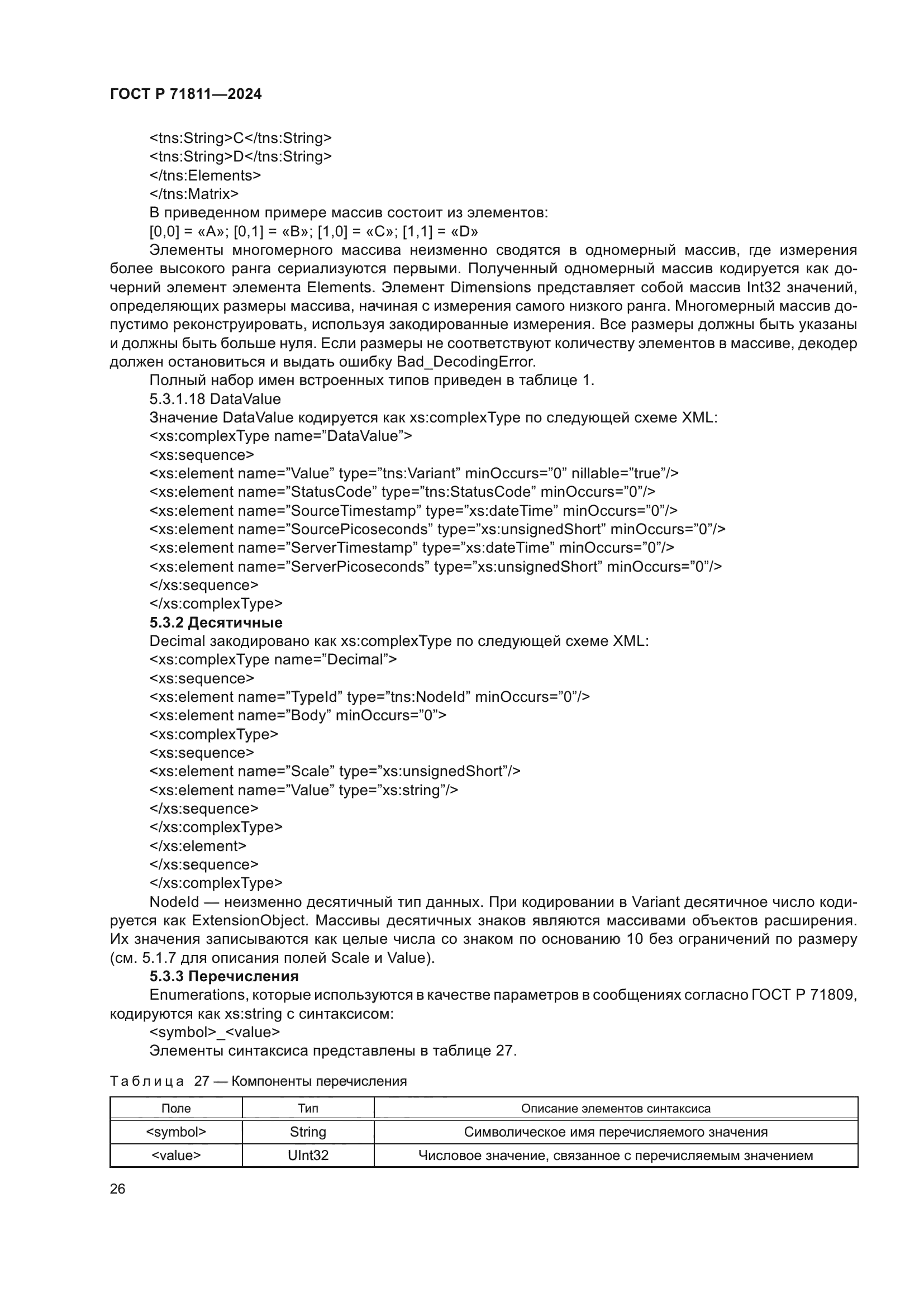 ГОСТ Р 71811—2024

<tns:String>C</tns:String>
<tns:String>D</tns:String>
</tns:Elements>
</tns:Matrix>
В приведенном примере массив состоит из элементов:
[0,0] = «A»; [0,1] = «B»; [1,0] = «C»; [1,1] = «D»

Элементы многомерного массива неизменно сводятся в одномерный массив, где измерения более высокого ранга сериализуются первыми. Полученный одномерный массив кодируется как дочерний элемент элемента Elements. Элемент Dimensions представляет собой массив Int32 значений, определяющих размеры массива, начиная с измерения самого низкого ранга. Многомерный массив допустимо реконструировать, используя закодированные измерения. Все размеры должны быть указаны и должны быть больше нуля. Если размеры не соответствуют количеству элементов в массиве, декодер должен остановиться и выдать ошибку Bad_DecodingError.

Полный набор имен встроенных типов приведен в таблице 1.

5.3.1.18 DataValue

Значение DataValue кодируется как xs:complexType по следующей схеме XML:
<xs:complexType name="DataValue">
<xs:sequence>
<xs:element name="Value" type="tns:Variant" minOccurs="0" nillable="true"/>
<xs:element name="StatusCode" type="tns:StatusCode" minOccurs="0"/>
<xs:element name="SourceTimestamp" type="xs:dateTime" minOccurs="0"/>
<xs:element name="SourcePicoseconds" type="xs:unsignedShort" minOccurs="0"/>
<xs:element name="ServerTimestamp" type="xs:dateTime" minOccurs="0"/>
<xs:element name="ServerPicoseconds" type="xs:unsignedShort" minOccurs="0"/>
</xs:sequence>
</xs:complexType>

5.3.2 Десятичные

Decimal закодировано как xs:complexType по следующей схеме XML:
<xs:complexType name="Decimal">
<xs:sequence>
<xs:element name="TypeId" type="tns:NodeId" minOccurs="0"/>
<xs:element name="Body" minOccurs="0">
<xs:complexType>
<xs:sequence>
<xs:element name="Scale" type="xs:unsignedShort"/>
<xs:element name="Value" type="xs:string"/>
</xs:sequence>
</xs:complexType>
</xs:element>
</xs:sequence>
</xs:complexType>

NodeId — неизменно десятичный тип данных. При кодировании в Variant десятичное число кодируется как ExtensionObject. Массивы десятичных знаков являются массивами объектов расширения. Их значения записываются как целые числа со знаком по основанию 10 без ограничений по размеру (см. 5.1.7 для описания полей Scale и Value).

5.3.3 Перечисления

Enumerations, которые используются в качестве параметров в сообщениях согласно ГОСТ Р 71809, кодируются как xs:string с синтаксисом:
<symbol>_<value>
Элементы синтаксиса представлены в таблице 27.

Таблица 27 — Компоненты перечисления

| Поле | Тип | Описание элементов синтаксиса |
|---|---|---|
| <symbol> | String | Символическое имя перечисляемого значения |
| <value> | UInt32 | Числовое значение, связанное с перечисляемым значением |

26